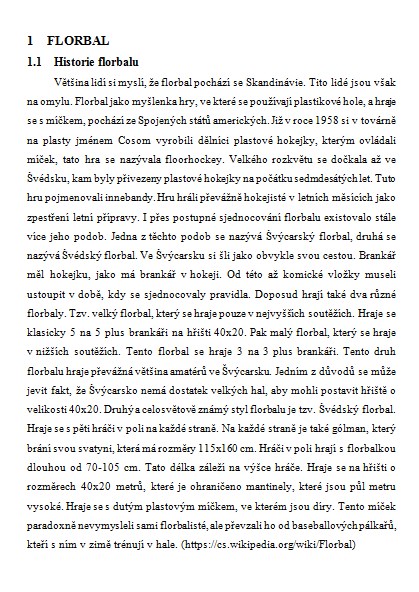 1 FLORBAL

1.1 Historie florbalu

Většina lidí si myslí, že florbal pochází se Skandinávie. Tito lidé jsou však na omylu. Florbal jako myšlenka hry, ve které se používají plastikové hole, a hraje se s míčkem, pochází ze Spojených států amerických. Již v roce 1958 si v továrně na plasty jménem Cosom vyrobili dělníci plastové hokejky, kterým ovládali míček, tato hra se nazývala floorhockey. Velkého rozkvětu se dočkala až ve Švédsku, kam byly přivezeny plastové hokejky na počátku sedmdesátých let. Tuto hru pojmenovali innebandy. Hru hráli převážně hokejisté v letních měsících jako zpestření letní přípravy. I přes postupné sjednocování florbalu existovalo stále více jeho podob. Jedna z těchto podob se nazývá Švýcarský florbal, druhá se nazývá Švédský florbal. Ve Švýcarsku si šli jako obvykle svou cestou. Brankář měl hokejku, jako má brankář v hokeji. Od této až komické vložky museli ustoupit v době, kdy se sjednocovaly pravidla. Doposud hrají také dva různé florbaly. Tzv. velký florbal, který se hraje pouze v nejvyšších soutěžích. Hraje se klasicky 5 na 5 plus brankáři na hřišti 40x20. Pak malý florbal, který se hraje v nižších soutěžích. Tento florbal se hraje 3 na 3 plus brankáři. Tento druh florbalu hraje převážná většina amatérů ve Švýcarsku. Jedním z důvodů se může jevit fakt, že Švýcarsko nemá dostatek velkých hal, aby mohli postavit hřiště o velikosti 40x20. Druhý a celosvětově známý styl florbalu je tzv. Švédský florbal. Hraje se s pěti hráči v poli na každé straně. Na každé straně je také gólman, který brání svou svatyni, která má rozměry 115x160 cm. Hráči v poli hrají s florbalkou dlouhou od 70-105 cm. Tato délka záleží na výšce hráče. Hraje se na hřišti o rozměrech 40x20 metrů, které je ohraničeno mantinely, které jsou půl metru vysoké. Hraje se s dutým plastovým míčkem, ve kterém jsou díry. Tento míček paradoxně nevymysleli sami florbalisté, ale převzali ho od baseballových pálkařů, kteří s ním v zimě trénují v hale. (https://cs.wikipedia.org/wiki/Florbal)